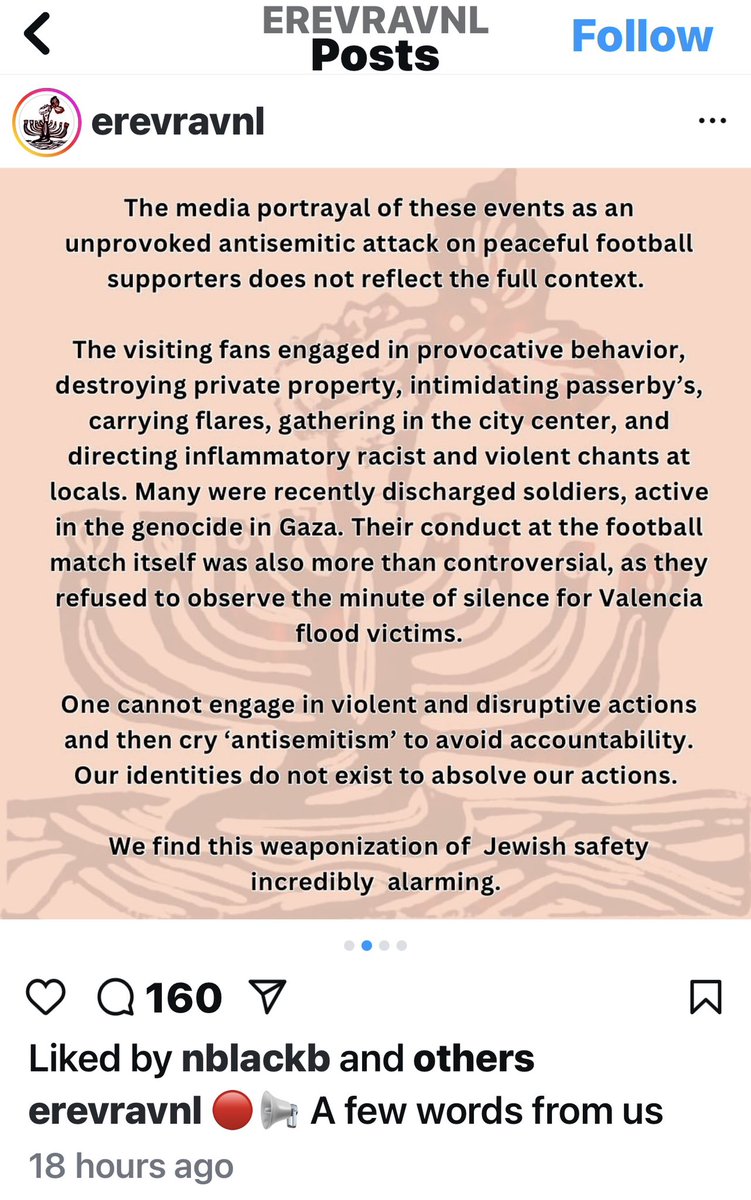 EREVRAVNL
Posts
Follow

erevravnl

The media portrayal of these events as an unprovoked antisemitic attack on peaceful football supporters does not reflect the full context.

The visiting fans engaged in provocative behavior, destroying private property, intimidating passerby's, carrying flares, gathering in the city center, and directing inflammatory racist and violent chants at locals. Many were recently discharged soldiers, active in the genocide in Gaza. Their conduct at the football match itself was also more than controversial, as they refused to observe the minute of silence for Valencia flood victims.

One cannot engage in violent and disruptive actions and then cry 'antisemitism' to avoid accountability. Our identities do not exist to absolve our actions.

We find this weaponization of Jewish safety incredibly alarming.

160

Liked by nblackb and others
erevravnl 🔴📢 A few words from us
18 hours ago